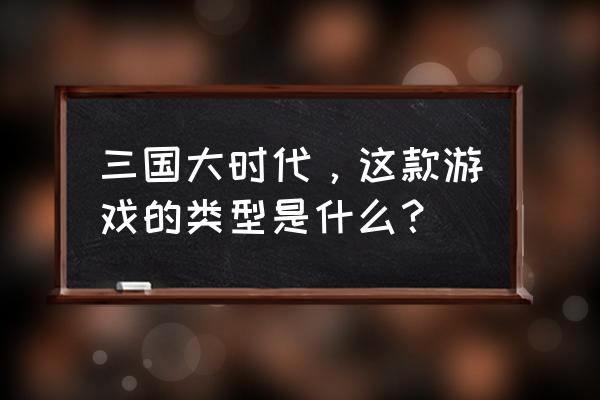 三国大时代，这款游戏的类型是什么？